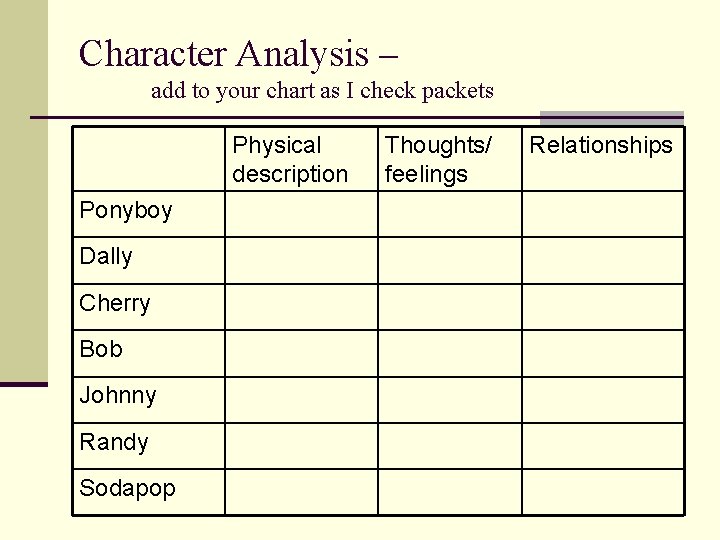 Character Analysis –
add to your chart as I check packets

| | Physical description | Thoughts/ feelings | Relationships |
|---|---|---|---|
| Ponyboy | | | |
| Dally | | | |
| Cherry | | | |
| Bob | | | |
| Johnny | | | |
| Randy | | | |
| Sodapop | | | |